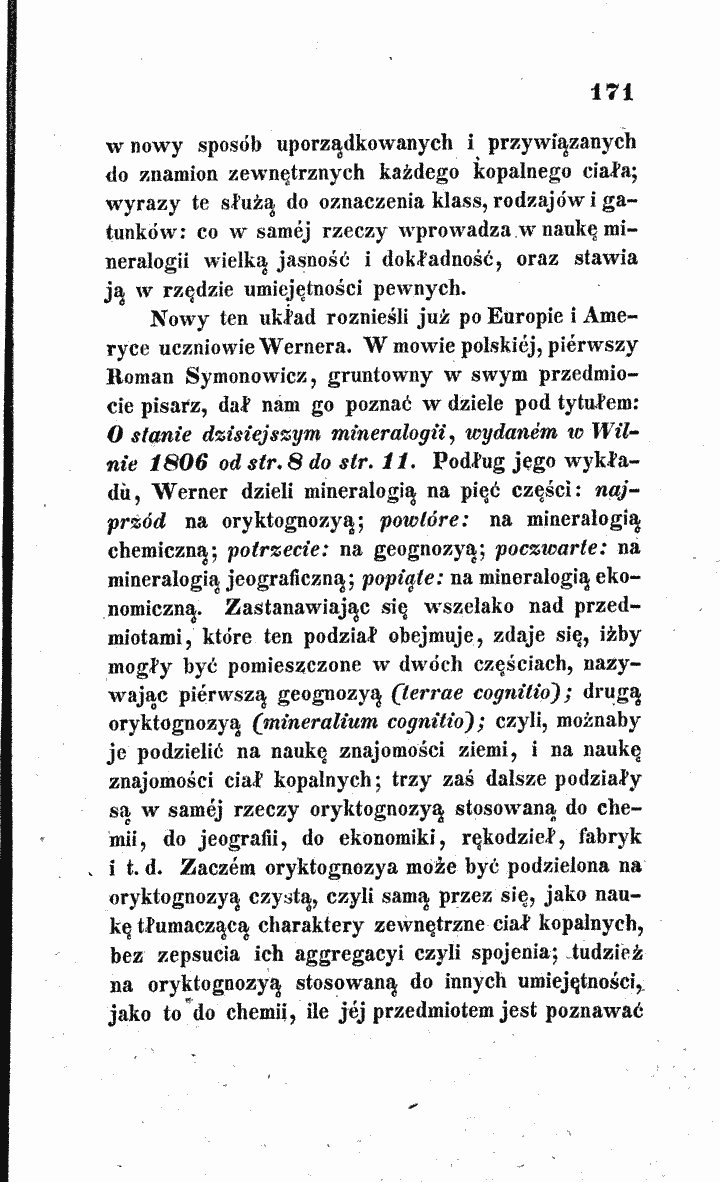 171

w nowy sposób uporządkowanych i przywiązanych do znamion zewnętrznych każdego kopalnego ciała; wyrazy te służą do oznaczenia klass, rodzajów i gatunków: co w saméj rzeczy wprowadza w naukę mineralogii wielką jasność i dokładność, oraz stawia ją w rzędzie umiejętności pewnych.

Nowy ten układ roznieśli już po Europie i Ameryce uczniowie Wernera. W mowie polskiéj, piérwszy Roman Symonowicz, gruntowny w swym przedmiocie pisarz, dał nam go poznać w dziele pod tytułem: O stanie dzisiejszym mineralogii, wydaném w Wilnie 1806 od str. 8 do str. 11. Podług jego wykładu, Werner dzieli mineralogią na pięć części: najprzód na oryktognozyą; powtóre: na mineralogią chemiczną; potrzecie: na geognozyą; poczwarte: na mineralogią jeograficzną; popiąte: na mineralogią ekonomiczną. Zastanawiając się wszelako nad przedmiotami, które ten podział obejmuje, zdaje się, iżby mogły być pomieszczone w dwóch częściach, nazywając piérwszą geognozyą (terrae cognitio); drugą oryktognozyą (mineralium cognitio); czyli, możnaby je podzielić na naukę znajomości ziemi, i na naukę znajomości ciał kopalnych; trzy zaś dalsze podziały są w saméj rzeczy oryktognozyą stosowaną do chemii, do jeografii, do ekonomiki, rękodzieł, fabryk i t. d. Zaczém oryktognozya może być podzielona na oryktognozyą czystą, czyli samą przez się, jako naukę tłumaczącą charaktery zewnętrzne ciał kopalnych, bez zepsucia ich aggregacyi czyli spojenia; tudzież na oryktognozyą stosowaną do innych umiejętności, jako to do chemii, ile jéj przedmiotem jest poznawać